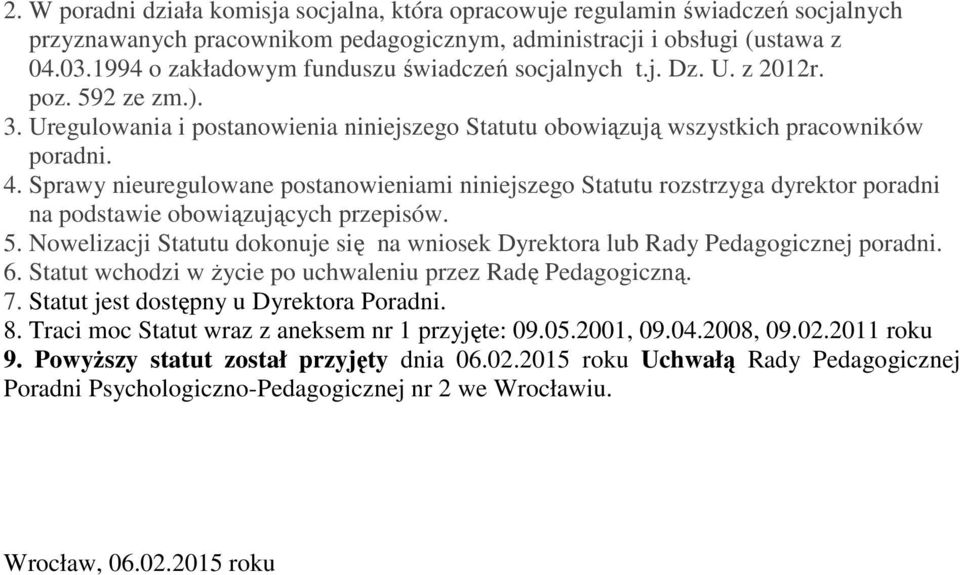 2. W poradni działa komisja socjalna, która opracowuje regulamin świadczeń socjalnych przyznawanych pracownikom pedagogicznym, administracji i obsługi (ustawa z 04.03.1994 o zakładowym funduszu świadczeń socjalnych t.j. Dz. U. z 2012r. poz. 592 ze zm.).
3. Uregulowania i postanowienia niniejszego Statutu obowiązują wszystkich pracowników poradni.
4. Sprawy nieuregulowane postanowieniami niniejszego Statutu rozstrzyga dyrektor poradni na podstawie obowiązujących przepisów.
5. Nowelizacji Statutu dokonuje się na wniosek Dyrektora lub Rady Pedagogicznej poradni.
6. Statut wchodzi w życie po uchwaleniu przez Radę Pedagogiczną.
7. Statut jest dostępny u Dyrektora Poradni.
8. Traci moc Statut wraz z aneksem nr 1 przyjęte: 09.05.2001, 09.04.2008, 09.02.2011 roku
9. Powyższy statut został przyjęty dnia 06.02.2015 roku Uchwałą Rady Pedagogicznej Poradni Psychologiczno-Pedagogicznej nr 2 we Wrocławiu.

Wrocław, 06.02.2015 roku